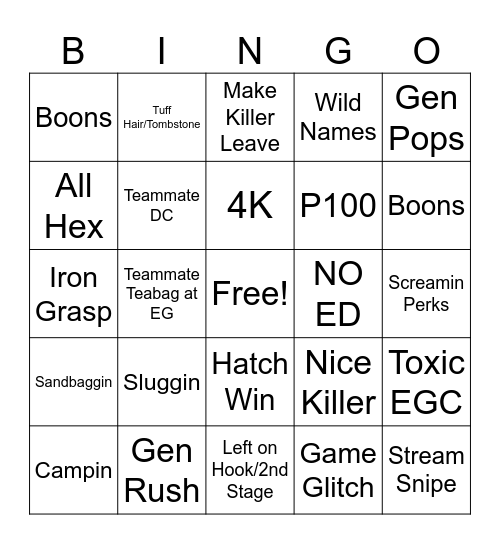 | B | I | N | G | O |
|---|---|---|---|---|
| Boons | Tuff Hair/Tombstone | Make Killer Leave | Wild Names | Gen Pops |
| All Hex | Teammate DC | 4K | P100 | Boons |
| Iron Grasp | Teammate Teabag at EG | Free! | NO ED | Screamin Perks |
| Sandbaggin | Sluggin | Hatch Win | Nice Killer | Toxic EGC |
| Campin | Gen Rush | Left on Hook/2nd Stage | Game Glitch | Stream Snipe |